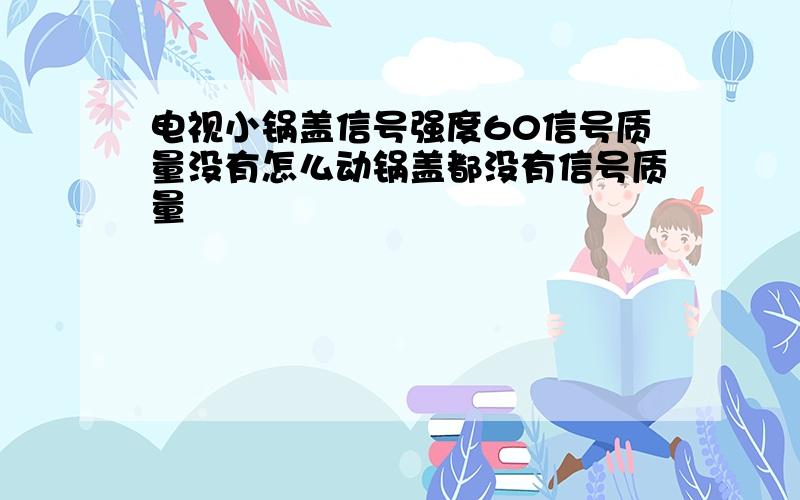 电视小锅盖信号强度60信号质量没有怎么动锅盖都没有信号质量